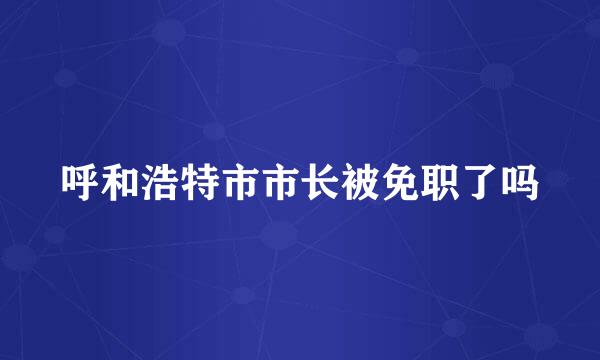 呼和浩特市市长被免职了吗